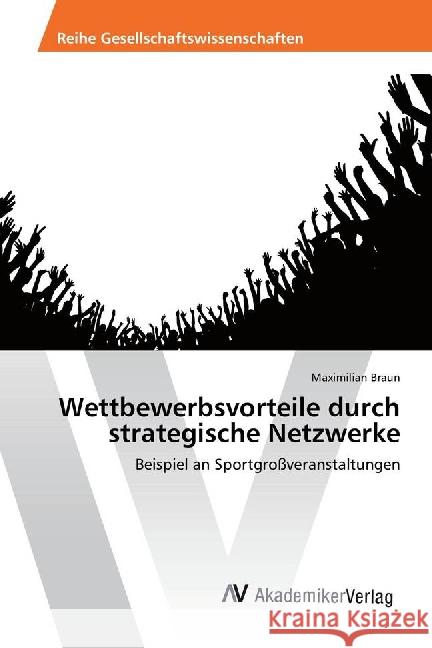 Reihe Gesellschaftswissenschaften

Maximilian Braun

Wettbewerbsvorteile durch strategische Netzwerke

Beispiel an Sportgroßveranstaltungen

AV AkademikerVerlag